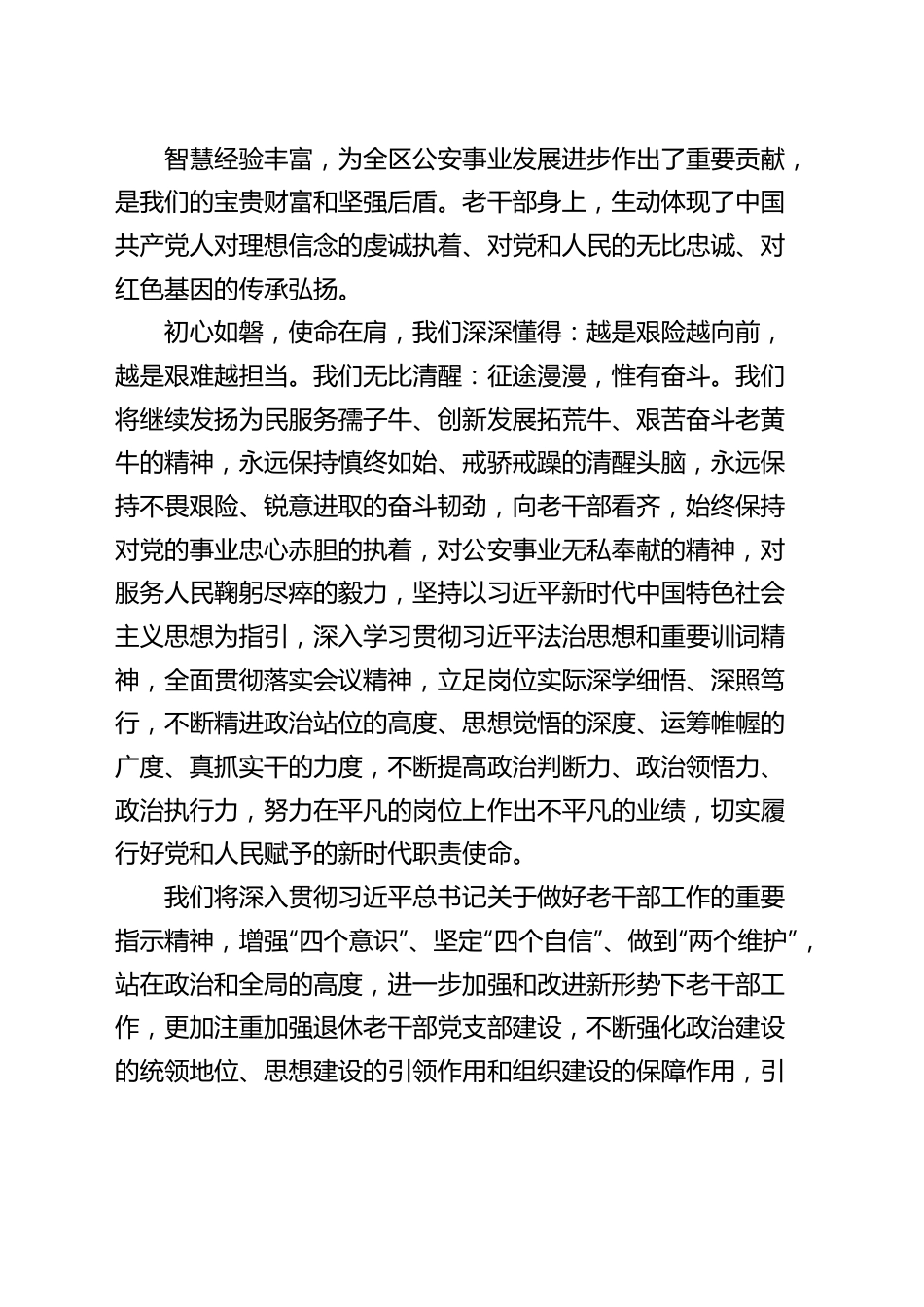 智慧经验丰富，为全区公安事业发展进步作出了重要贡献，是我们的宝贵财富和坚强后盾。老干部身上，生动体现了中国共产党人对理想信念的虔诚执着、对党和人民的无比忠诚、对红色基因的传承弘扬。

初心如磐，使命在肩，我们深深懂得：越是艰险越向前，越是艰难越担当。我们无比清醒：征途漫漫，惟有奋斗。我们将继续发扬为民服务孺子牛、创新发展拓荒牛、艰苦奋斗老黄牛的精神，永远保持慎终如始、戒骄戒躁的清醒头脑，永远保持不畏艰险、锐意进取的奋斗韧劲，向老干部看齐，始终保持对党的事业忠心赤胆的执着，对公安事业无私奉献的精神，对服务人民鞠躬尽瘁的毅力，坚持以习近平新时代中国特色社会主义思想为指引，深入学习贯彻习近平法治思想和重要训词精神，全面贯彻落实会议精神，立足岗位实际深学细悟、深照笃行，不断精进政治站位的高度、思想觉悟的深度、运筹帷幄的广度、真抓实干的力度，不断提高政治判断力、政治领悟力、政治执行力，努力在平凡的岗位上作出不平凡的业绩，切实履行好党和人民赋予的新时代职责使命。

我们将深入贯彻习近平总书记关于做好老干部工作的重要指示精神，增强“四个意识”、坚定“四个自信”、做到“两个维护”，站在政治和全局的高度，进一步加强和改进新形势下老干部工作，更加注重加强退休老干部党支部建设，不断强化政治建设的统领地位、思想建设的引领作用和组织建设的保障作用，引